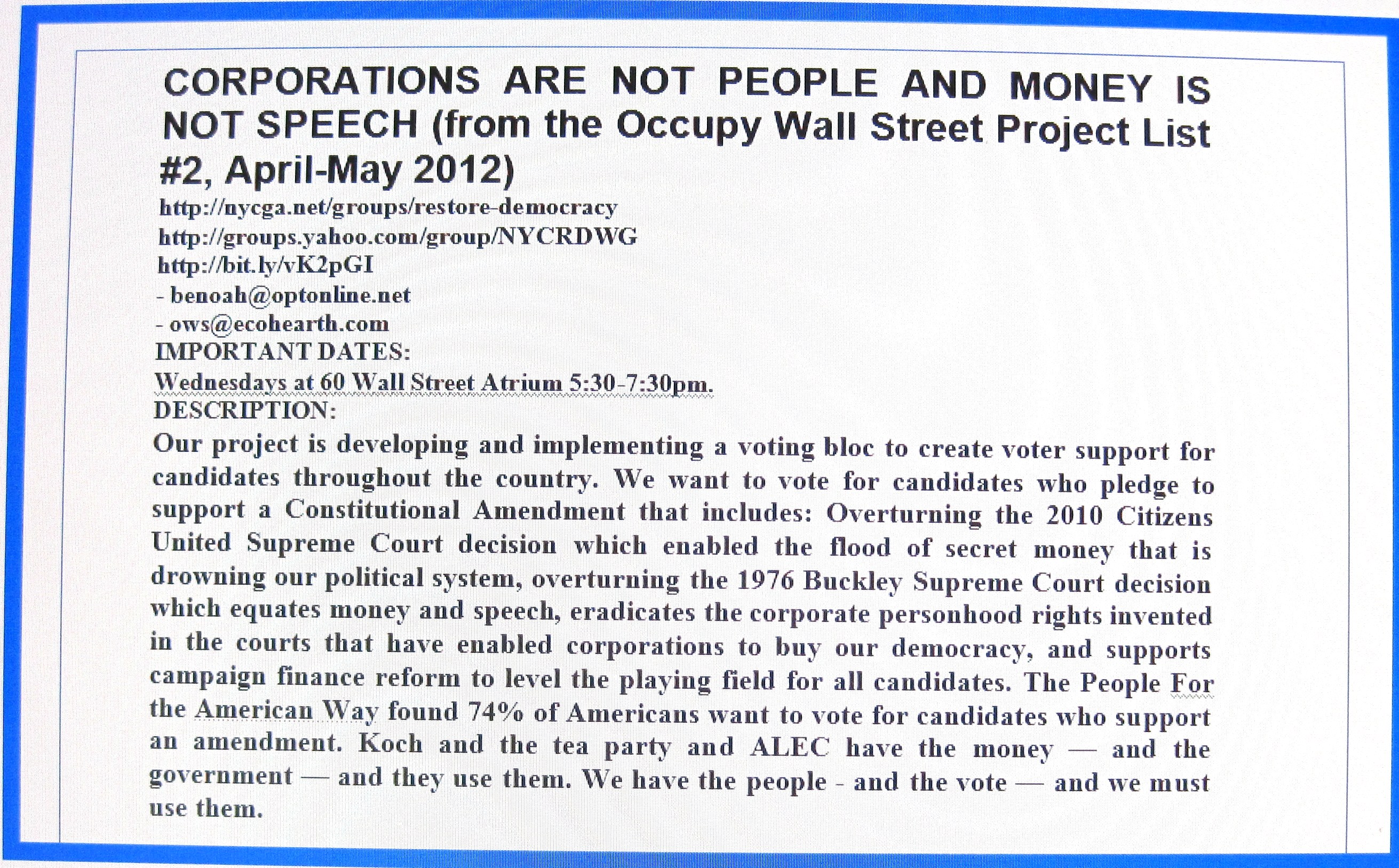 CORPORATIONS ARE NOT PEOPLE AND MONEY IS NOT SPEECH (from the Occupy Wall Street Project List #2, April-May 2012)

http://nycga.net/groups/restore-democracy
http://groups.yahoo.com/group/NYCRDWG
http://bit.ly/vK2pGI
- benoah@optonline.net
- ows@ecohearth.com
IMPORTANT DATES:
Wednesdays at 60 Wall Street Atrium 5:30-7:30pm.
DESCRIPTION:

Our project is developing and implementing a voting bloc to create voter support for candidates throughout the country. We want to vote for candidates who pledge to support a Constitutional Amendment that includes: Overturning the 2010 Citizens United Supreme Court decision which enabled the flood of secret money that is drowning our political system, overturning the 1976 Buckley Supreme Court decision which equates money and speech, eradicates the corporate personhood rights invented in the courts that have enabled corporations to buy our democracy, and supports campaign finance reform to level the playing field for all candidates. The People For the American Way found 74% of Americans want to vote for candidates who support an amendment. Koch and the tea party and ALEC have the money — and the government — and they use them. We have the people - and the vote — and we must use them.